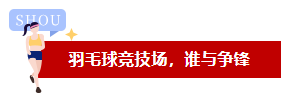 SHOU

羽毛球竞技场，谁与争锋